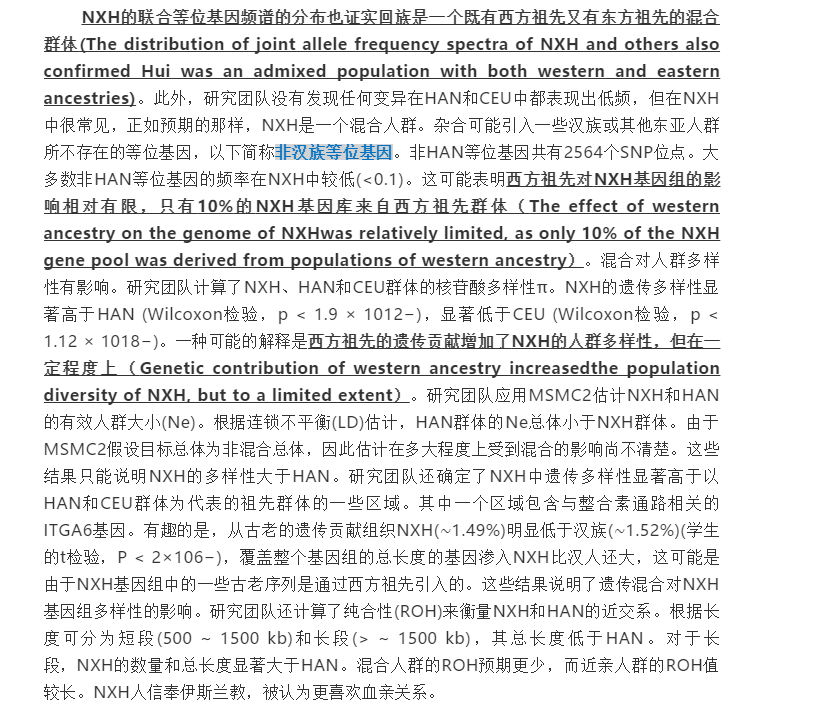 NXH的联合等位基因频谱的分布也证实回族是一个既有西方祖先又有东方祖先的混合群体(The distribution of joint allele frequency spectra of NXH and others also confirmed Hui was an admixed population with both western and eastern ancestries)。此外，研究团队没有发现任何变异在HAN和CEU中都表现出低频，但在NXH中很常见，正如预期的那样，NXH是一个混合人群。杂合可能引入一些汉族或其他东亚人群所不存在的等位基因，以下简称非汉族等位基因。非HAN等位基因共有2564个SNP位点。大多数非HAN等位基因的频率在NXH中较低(<0.1)。这可能表明西方祖先对NXH基因组的影响相对有限，只有10%的NXH基因库来自西方祖先群体（The effect of western ancestry on the genome of NXHwas relatively limited, as only 10% of the NXH gene pool was derived from populations of western ancestry）。混合对人群多样性有影响。研究团队计算了NXH、HAN和CEU群体的核苷酸多样性π。NXH的遗传多样性显著高于HAN (Wilcoxon检验，p < 1.9 × 1012−)，显著低于CEU (Wilcoxon检验，p < 1.12 × 1018−)。一种可能的解释是西方祖先的遗传贡献增加了NXH的人群多样性，但在一定程度上（Genetic contribution of western ancestry increasedthe population diversity of NXH, but to a limited extent）。研究团队应用MSMC2估计NXH和HAN的有效人群大小(Ne)。根据连锁不平衡(LD)估计，HAN群体的Ne总体小于NXH群体。由于MSMC2假设目标总体为非混合总体，因此估计在多大程度上受到混合的影响尚不清楚。这些结果只能说明NXH的多样性大于HAN。研究团队还确定了NXH中遗传多样性显著高于以HAN和CEU群体为代表的祖先群体的一些区域。其中一个区域包含与整合素通路相关的ITGA6基因。有趣的是，从古老的遗传贡献组织NXH(~1.49%)明显低于汉族(~1.52%)(学生的t检验，P < 2×106−)，覆盖整个基因组的总长度的基因渗入NXH比汉人还大，这可能是由于NXH基因组中的一些古老序列是通过西方祖先引入的。这些结果说明了遗传混合对NXH基因组多样性的影响。研究团队还计算了纯合性(ROH)来衡量NXH和HAN的近交系。根据长度可分为短段(500 ~ 1500 kb)和长段(> ~ 1500 kb)，其总长度低于HAN。对于长段，NXH的数量和总长度显著大于HAN。混合人群的ROH预期更少，而近亲人群的ROH值较长。NXH人信奉伊斯兰教，被认为更喜欢血亲关系。